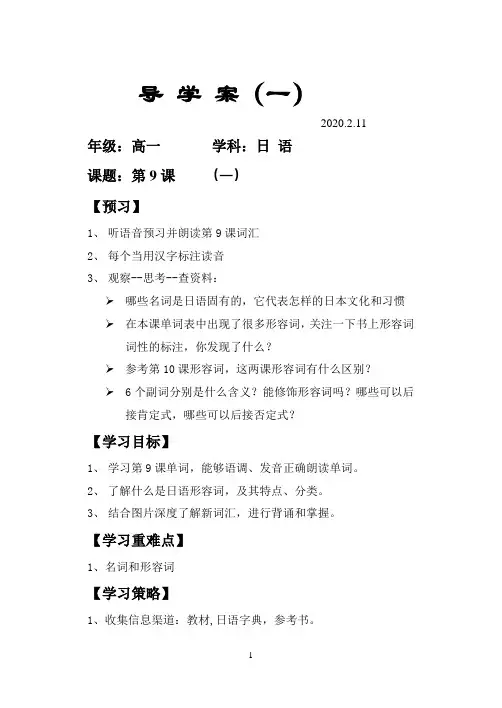 导 学 案（一）

2020.2.11

年级：高一　　学科：日 语

课题：第 9 课　　（一）

【预习】

1、 听语音预习并朗读第 9 课词汇

2、 每个当用汉字标注读音

3、 观察--思考--查资料：

➢ 哪些名词是日语固有的，它代表怎样的日本文化和习惯

➢ 在本课单词表中出现了很多形容词，关注一下书上形容词词性的标注，你发现了什么？

➢ 参考第 10 课形容词，这两课形容词有什么区别？

➢ 6 个副词分别是什么含义？能修饰形容词吗？哪些可以后接肯定式，哪些可以后接否定式？

【学习目标】

1、 学习第 9 课单词，能够语调、发音正确朗读单词。

2、 了解什么是日语形容词，及其特点、分类。

3、 结合图片深度了解新词汇，进行背诵和掌握。

【学习重难点】

1、名词和形容词

【学习策略】

1、收集信息渠道：教材，日语字典，参考书。

1